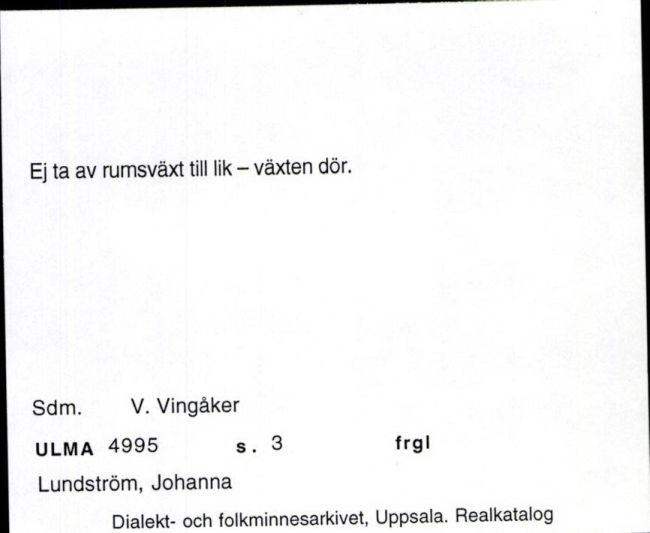 Ej ta av rumsväxt till lik – växten dör.

Sdm. V. Vingåker

ULMA 4995 s. 3 frgl

Lundström, Johanna

Dialekt- och folkminnesarkivet, Uppsala. Realkatalog